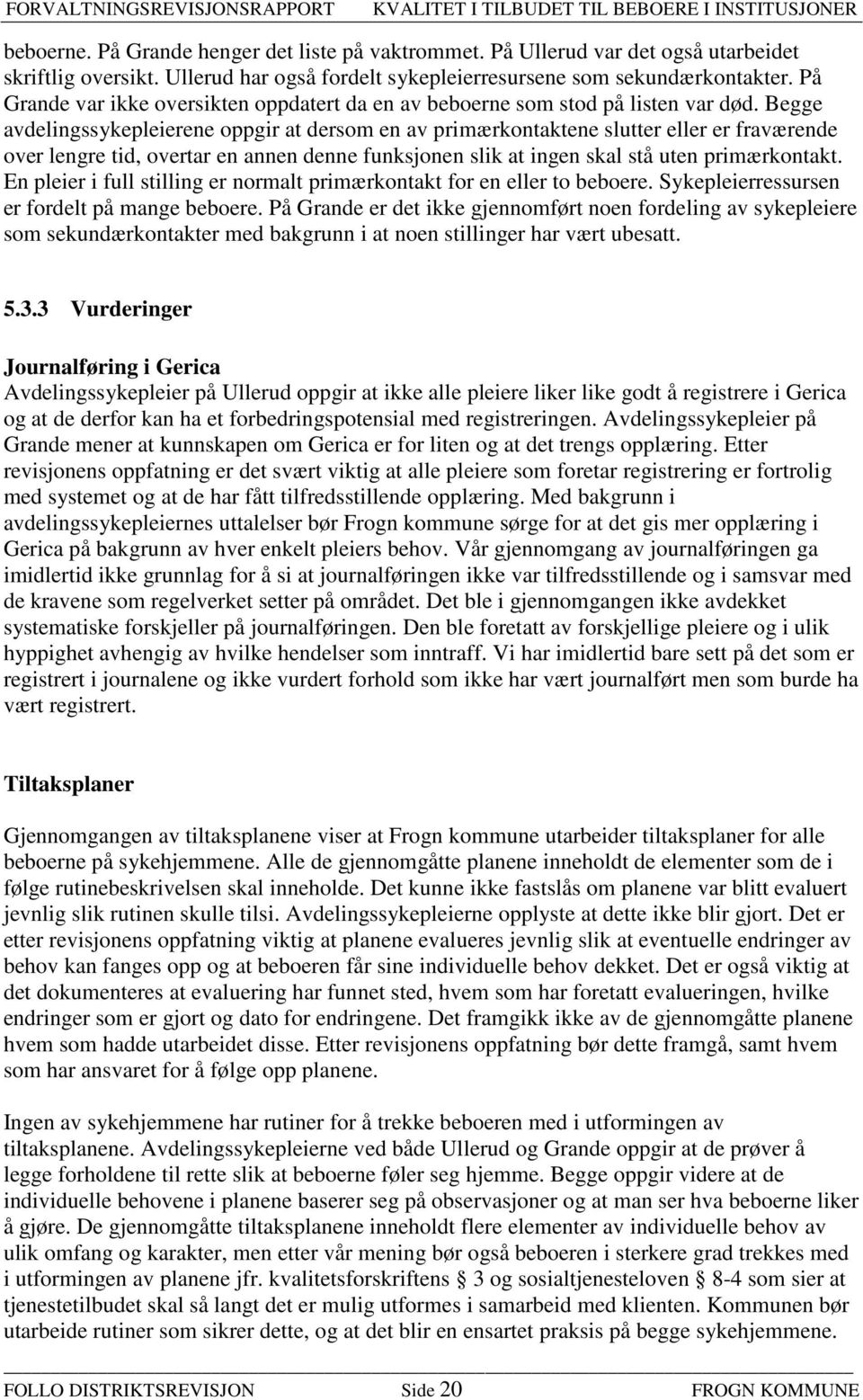 FORVALTNINGSREVISJONSRAPPORT KVALITET I TILBUDET TIL BEBOERE I INSTITUSJONER

beboerne. På Grande henger det liste på vaktrommet. På Ullerud var det også utarbeidet skriftlig oversikt. Ullerud har også fordelt sykepleierresursene som sekundærkontakter. På Grande var ikke oversikten oppdatert da en av beboerne som stod på listen var død. Begge avdelingssykepleierene oppgir at dersom en av primærkontaktene slutter eller er fraværende over lengre tid, overtar en annen denne funksjonen slik at ingen skal stå uten primærkontakt. En pleier i full stilling er normalt primærkontakt for en eller to beboere. Sykepleierressursen er fordelt på mange beboere. På Grande er det ikke gjennomført noen fordeling av sykepleiere som sekundærkontakter med bakgrunn i at noen stillinger har vært ubesatt.

5.3.3 Vurderinger

Journalføring i Gerica
Avdelingssykepleier på Ullerud oppgir at ikke alle pleiere liker like godt å registrere i Gerica og at de derfor kan ha et forbedringspotensial med registreringen. Avdelingssykepleier på Grande mener at kunnskapen om Gerica er for liten og at det trengs opplæring. Etter revisjonens oppfatning er det svært viktig at alle pleiere som foretar registrering er fortrolig med systemet og at de har fått tilfredsstillende opplæring. Med bakgrunn i avdelingssykepleiernes uttalelser bør Frogn kommune sørge for at det gis mer opplæring i Gerica på bakgrunn av hver enkelt pleiers behov. Vår gjennomgang av journalføringen ga imidlertid ikke grunnlag for å si at journalføringen ikke var tilfredsstillende og i samsvar med de kravene som regelverket setter på området. Det ble i gjennomgangen ikke avdekket systematiske forskjeller på journalføringen. Den ble foretatt av forskjellige pleiere og i ulik hyppighet avhengig av hvilke hendelser som inntraff. Vi har imidlertid bare sett på det som er registrert i journalene og ikke vurdert forhold som ikke har vært journalført men som burde ha vært registrert.

Tiltaksplaner

Gjennomgangen av tiltaksplanene viser at Frogn kommune utarbeider tiltaksplaner for alle beboerne på sykehjemmene. Alle de gjennomgåtte planene inneholdt de elementer som de i følge rutinebeskrivelsen skal inneholde. Det kunne ikke fastslås om planene var blitt evaluert jevnlig slik rutinen skulle tilsi. Avdelingssykepleierne opplyste at dette ikke blir gjort. Det er etter revisjonens oppfatning viktig at planene evalueres jevnlig slik at eventuelle endringer av behov kan fanges opp og at beboeren får sine individuelle behov dekket. Det er også viktig at det dokumenteres at evaluering har funnet sted, hvem som har foretatt evalueringen, hvilke endringer som er gjort og dato for endringene. Det framgikk ikke av de gjennomgåtte planene hvem som hadde utarbeidet disse. Etter revisjonens oppfatning bør dette framgå, samt hvem som har ansvaret for å følge opp planene.

Ingen av sykehjemmene har rutiner for å trekke beboeren med i utformingen av tiltaksplanene. Avdelingssykepleierne ved både Ullerud og Grande oppgir at de prøver å legge forholdene til rette slik at beboerne føler seg hjemme. Begge oppgir videre at de individuelle behovene i planene baserer seg på observasjoner og at man ser hva beboerne liker å gjøre. De gjennomgåtte tiltaksplanene inneholdt flere elementer av individuelle behov av ulik omfang og karakter, men etter vår mening bør også beboeren i sterkere grad trekkes med i utformingen av planene jfr. kvalitetsforskriftens § 3 og sosialtjenesteloven § 8-4 som sier at tjenestetilbudet skal så langt det er mulig utformes i samarbeid med klienten. Kommunen bør utarbeide rutiner som sikrer dette, og at det blir en ensartet praksis på begge sykehjemmene.

FOLLO DISTRIKTSREVISJON Side 20 FROGN KOMMUNE